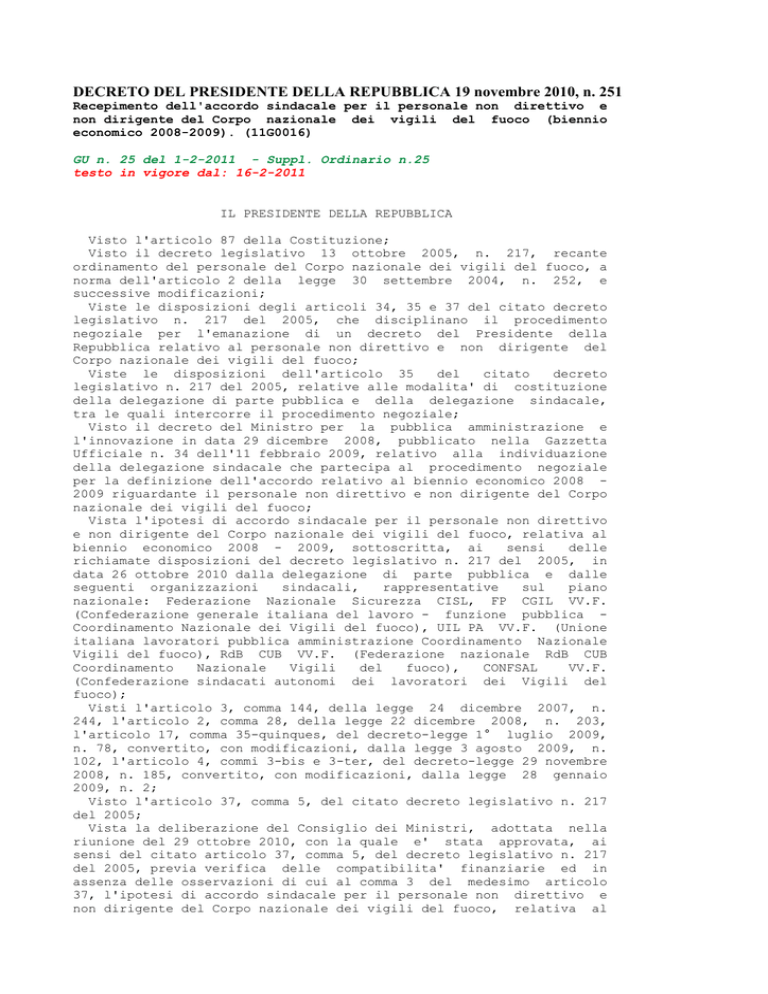 DECRETO DEL PRESIDENTE DELLA REPUBBLICA 19 novembre 2010, n. 251
Recepimento dell'accordo sindacale per il personale non direttivo e non dirigente del Corpo nazionale dei vigili del fuoco (biennio economico 2008-2009). (11G0016)

GU n. 25 del 1-2-2011 - Suppl. Ordinario n.25
testo in vigore dal: 16-2-2011

IL PRESIDENTE DELLA REPUBBLICA

Visto l'articolo 87 della Costituzione;
Visto il decreto legislativo 13 ottobre 2005, n. 217, recante ordinamento del personale del Corpo nazionale dei vigili del fuoco, a norma dell'articolo 2 della legge 30 settembre 2004, n. 252, e successive modificazioni;
Viste le disposizioni degli articoli 34, 35 e 37 del citato decreto legislativo n. 217 del 2005, che disciplinano il procedimento negoziale per l'emanazione di un decreto del Presidente della Repubblica relativo al personale non direttivo e non dirigente del Corpo nazionale dei vigili del fuoco;
Viste le disposizioni dell'articolo 35 del citato decreto legislativo n. 217 del 2005, relative alle modalita' di costituzione della delegazione di parte pubblica e della delegazione sindacale, tra le quali intercorre il procedimento negoziale;
Visto il decreto del Ministro per la pubblica amministrazione e l'innovazione in data 29 dicembre 2008, pubblicato nella Gazzetta Ufficiale n. 34 dell'11 febbraio 2009, relativo alla individuazione della delegazione sindacale che partecipa al procedimento negoziale per la definizione dell'accordo relativo al biennio economico 2008 - 2009 riguardante il personale non direttivo e non dirigente del Corpo nazionale dei vigili del fuoco;
Vista l'ipotesi di accordo sindacale per il personale non direttivo e non dirigente del Corpo nazionale dei vigili del fuoco, relativa al biennio economico 2008 - 2009, sottoscritta, ai sensi delle richiamate disposizioni del decreto legislativo n. 217 del 2005, in data 26 ottobre 2010 dalla delegazione di parte pubblica e dalle seguenti organizzazioni sindacali, rappresentative sul piano nazionale: Federazione Nazionale Sicurezza CISL, FP CGIL VV.F. (Confederazione generale italiana del lavoro - funzione pubblica - Coordinamento Nazionale dei Vigili del fuoco), UIL PA VV.F. (Unione italiana lavoratori pubblica amministrazione Coordinamento Nazionale Vigili del fuoco), RdB CUB VV.F. (Federazione nazionale RdB CUB Coordinamento Nazionale Vigili del fuoco), CONFSAL VV.F. (Confederazione sindacati autonomi dei lavoratori dei Vigili del fuoco);
Visti l'articolo 3, comma 144, della legge 24 dicembre 2007, n. 244, l'articolo 2, comma 28, della legge 22 dicembre 2008, n. 203, l'articolo 17, comma 35-quinques, del decreto-legge 1° luglio 2009, n. 78, convertito, con modificazioni, dalla legge 3 agosto 2009, n. 102, l'articolo 4, commi 3-bis e 3-ter, del decreto-legge 29 novembre 2008, n. 185, convertito, con modificazioni, dalla legge 28 gennaio 2009, n. 2;
Visto l'articolo 37, comma 5, del citato decreto legislativo n. 217 del 2005;
Vista la deliberazione del Consiglio dei Ministri, adottata nella riunione del 29 ottobre 2010, con la quale e' stata approvata, ai sensi del citato articolo 37, comma 5, del decreto legislativo n. 217 del 2005, previa verifica delle compatibilita' finanziarie ed in assenza delle osservazioni di cui al comma 3 del medesimo articolo 37, l'ipotesi di accordo sindacale per il personale non direttivo e non dirigente del Corpo nazionale dei vigili del fuoco, relativa al